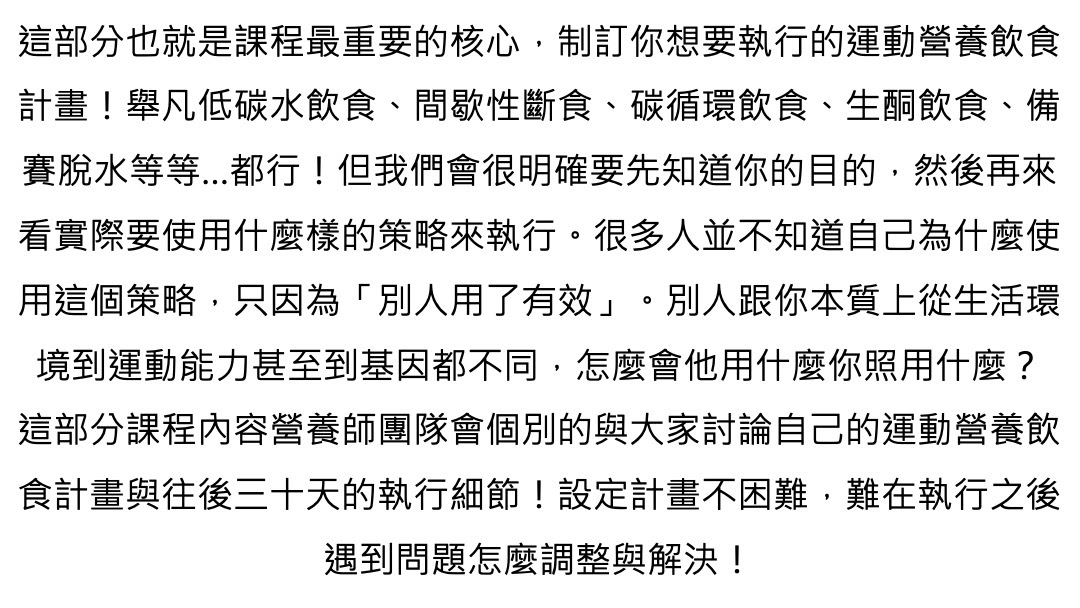 這部分也就是課程最重要的核心，制訂你想要執行的運動營養飲食計畫！舉凡低碳水飲食、間歇性斷食、碳循環飲食、生酮飲食、備賽脫水等等...都行！但我們會很明確要先知道你的目的，然後再來看實際要使用什麼樣的策略來執行。很多人並不知道自己為什麼使用這個策略，只因為「別人用了有效」。別人跟你本質上從生活環境到運動能力甚至到基因都不同，怎麼會他用什麼你照用什麼？這部分課程內容營養師團隊會個別的與大家討論自己的運動營養飲食計畫與往後三十天的執行細節！設定計畫不困難，難在執行之後遇到問題怎麼調整與解決！